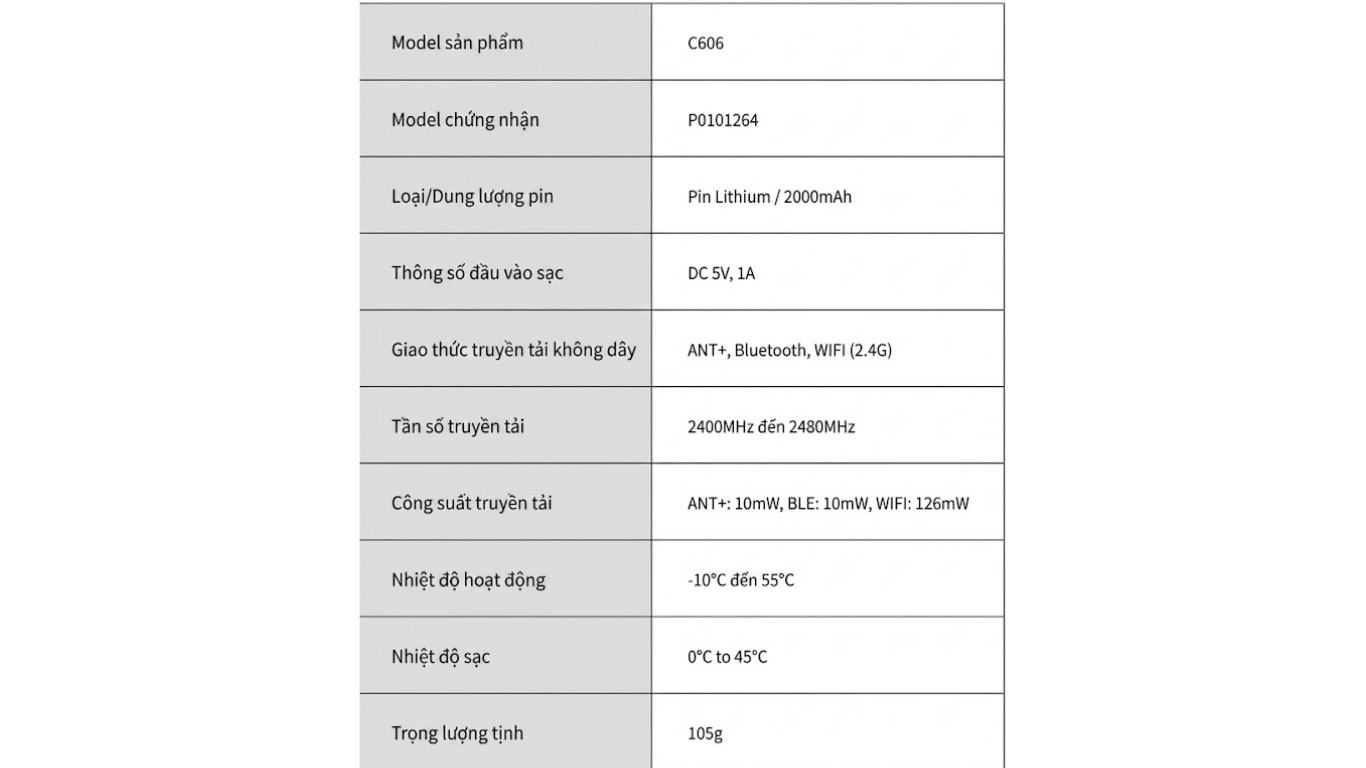 | Model sản phẩm | C606 |
|---|---|
| Model chứng nhận | P0101264 |
| Loại/Dung lượng pin | Pin Lithium / 2000mAh |
| Thông số đầu vào sạc | DC 5V, 1A |
| Giao thức truyền tải không dây | ANT+, Bluetooth, WIFI (2.4G) |
| Tần số truyền tải | 2400MHz đến 2480MHz |
| Công suất truyền tải | ANT+: 10mW, BLE: 10mW, WIFI: 126mW |
| Nhiệt độ hoạt động | -10°C đến 55°C |
| Nhiệt độ sạc | 0°C to 45°C |
| Trọng lượng tịnh | 105g |